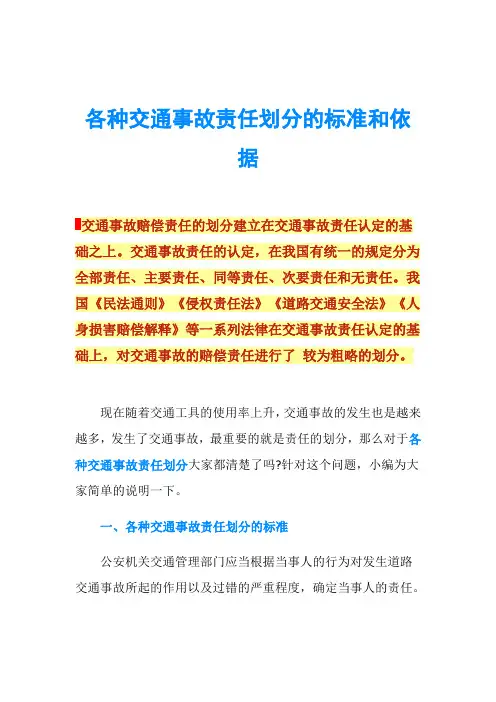 各种交通事故责任划分的标准和依据

交通事故赔偿责任的划分建立在交通事故责任认定的基础之上。交通事故责任的认定，在我国有统一的规定分为全部责任、主要责任、同等责任、次要责任和无责任。我国《民法通则》《侵权责任法》《道路交通安全法》《人身损害赔偿解释》等一系列法律在交通事故责任认定的基础上，对交通事故的赔偿责任进行了 较为粗略的划分。

现在随着交通工具的使用率上升，交通事故的发生也是越来越多，发生了交通事故，最重要的就是责任的划分，那么对于各种交通事故责任划分大家都清楚了吗?针对这个问题，小编为大家简单的说明一下。

一、各种交通事故责任划分的标准

公安机关交通管理部门应当根据当事人的行为对发生道路交通事故所起的作用以及过错的严重程度，确定当事人的责任。